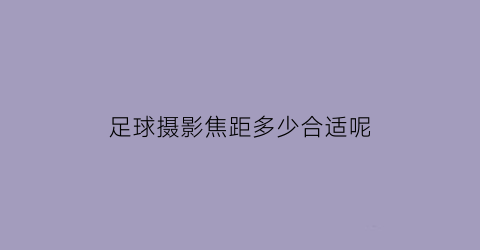 足球摄影焦距多少合适呢